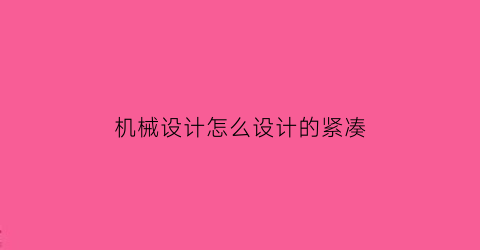 机械设计怎么设计的紧凑